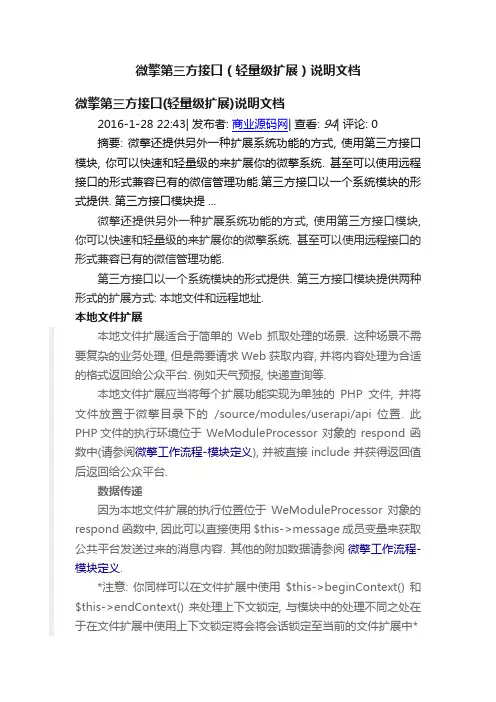 微擎第三方接口（轻量级扩展）说明文档

微擎第三方接口(轻量级扩展)说明文档

2016-1-28 22:43| 发布者: 商业源码网| 查看: 94| 评论: 0

摘要: 微擎还提供另外一种扩展系统功能的方式, 使用第三方接口模块, 你可以快速和轻量级的来扩展你的微擎系统. 甚至可以使用远程接口的形式兼容已有的微信管理功能.第三方接口以一个系统模块的形式提供. 第三方接口模块提 ...

微擎还提供另外一种扩展系统功能的方式, 使用第三方接口模块, 你可以快速和轻量级的来扩展你的微擎系统. 甚至可以使用远程接口的形式兼容已有的微信管理功能.

第三方接口以一个系统模块的形式提供. 第三方接口模块提供两种形式的扩展方式: 本地文件和远程地址.

本地文件扩展

本地文件扩展适合于简单的 Web 抓取处理的场景. 这种场景不需要复杂的业务处理, 但是需要请求 Web 获取内容, 并将内容处理为合适的格式返回给公众平台. 例如天气预报, 快递查询等.

本地文件扩展应当将每个扩展功能实现为单独的 PHP 文件, 并将文件放置于微擎目录下的 /source/modules/userapi/api 位置. 此 PHP 文件的执行环境位于 WeModuleProcessor 对象的 respond 函数中(请参阅微擎工作流程-模块定义), 并被直接 include 并获得返回值后返回给公众平台.

数据传递

因为本地文件扩展的执行位置位于 WeModuleProcessor 对象的 respond 函数中, 因此可以直接使用 $this->message 成员变量来获取公共平台发送过来的消息内容. 其他的附加数据请参阅 微擎工作流程-模块定义.

*注意: 你同样可以在文件扩展中使用 $this->beginContext() 和 $this->endContext() 来处理上下文锁定, 与模块中的处理不同之处在于在文件扩展中使用上下文锁定将会将会话锁定至当前的文件扩展中*